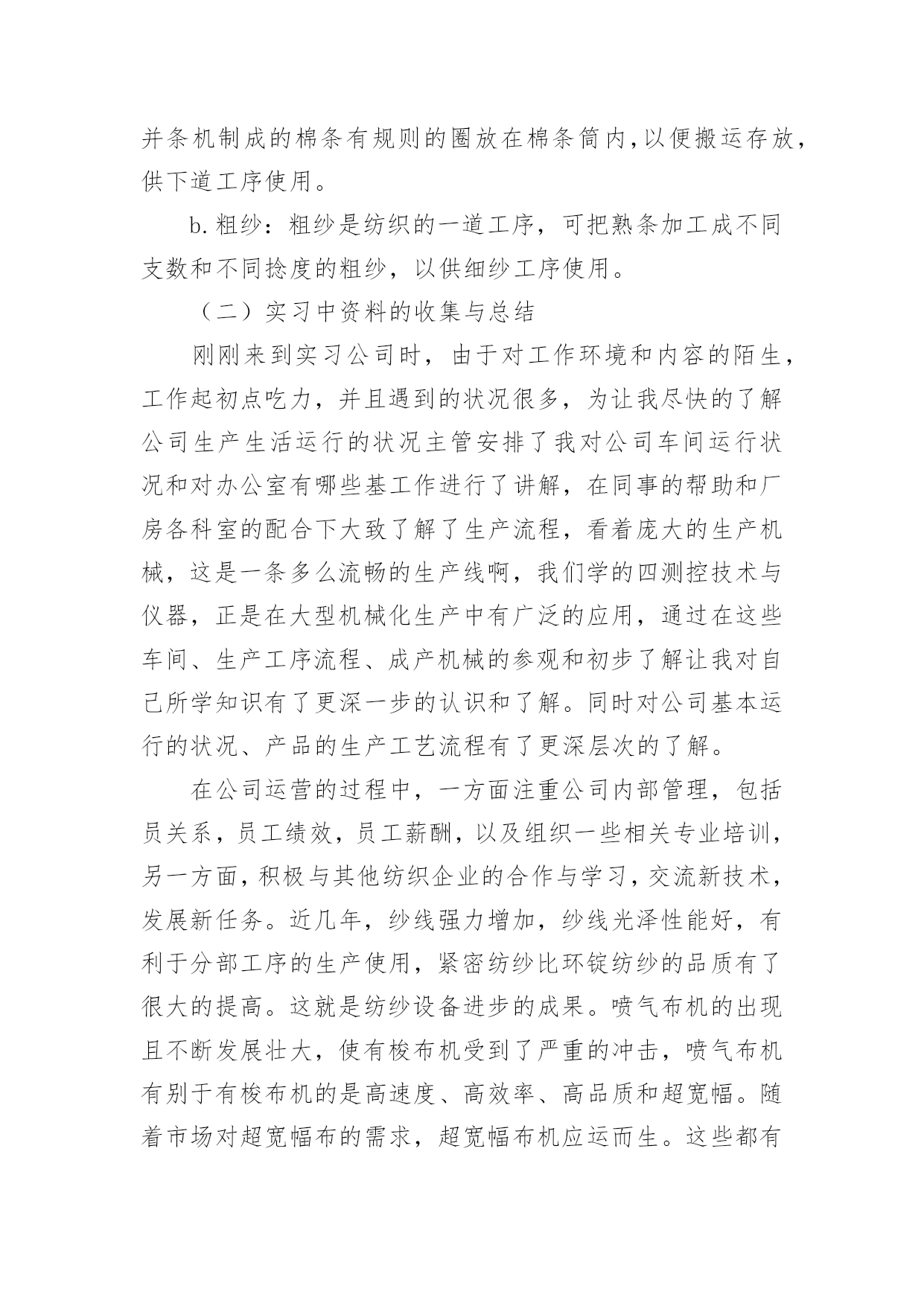 并条机制成的棉条有规则的圈放在棉条筒内,以便搬运存放,供下道工序使用。

b. 粗纱：粗纱是纺织的一道工序，可把熟条加工成不同支数和不同捻度的粗纱，以供细纱工序使用。

（二）实习中资料的收集与总结

刚刚来到实习公司时，由于对工作环境和内容的陌生，工作起初点吃力，并且遇到的状况很多，为让我尽快的了解公司生产生活运行的状况主管安排了我对公司车间运行状况和对办公室有哪些基工作进行了讲解，在同事的帮助和厂房各科室的配合下大致了解了生产流程，看着庞大的生产机械，这是一条多么流畅的生产线啊，我们学的四测控技术与仪器，正是在大型机械化生产中有广泛的应用，通过在这些车间、生产工序流程、成产机械的参观和初步了解让我对自己所学知识有了更深一步的认识和了解。同时对公司基本运行的状况、产品的生产工艺流程有了更深层次的了解。

在公司运营的过程中，一方面注重公司内部管理，包括员关系，员工绩效，员工薪酬，以及组织一些相关专业培训，另一方面，积极与其他纺织企业的合作与学习，交流新技术，发展新任务。近几年，纱线强力增加，纱线光泽性能好，有利于分部工序的生产使用，紧密纺纱比环锭纺纱的品质有了很大的提高。这就是纺纱设备进步的成果。喷气布机的出现且不断发展壮大，使有梭布机受到了严重的冲击，喷气布机有别于有梭布机的是高速度、高效率、高品质和超宽幅。随着市场对超宽幅布的需求，超宽幅布机应运而生。这些都有